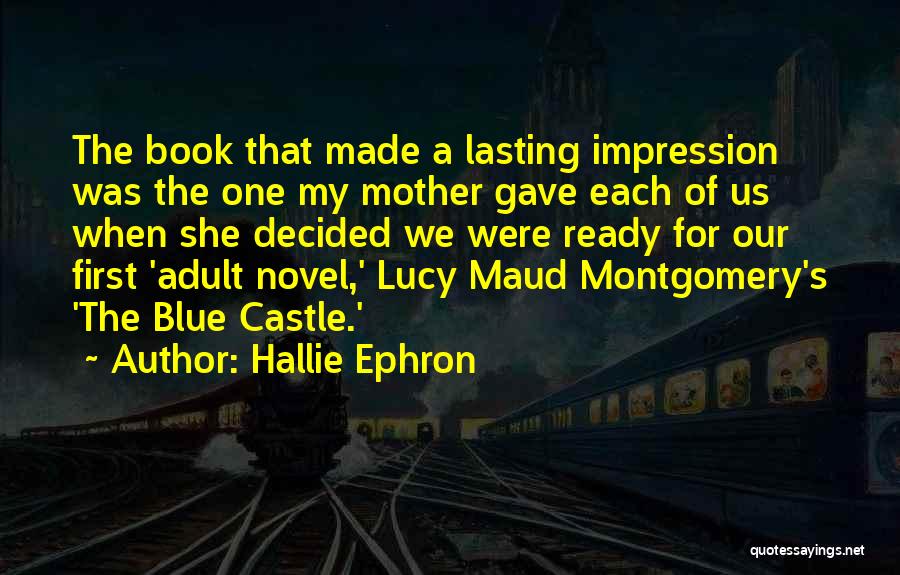 The book that made a lasting impression was the one my mother gave each of us when she decided we were ready for our first 'adult novel,' Lucy Maud Montgomery's 'The Blue Castle.'

~ Author: Hallie Ephron

quotessayings.net